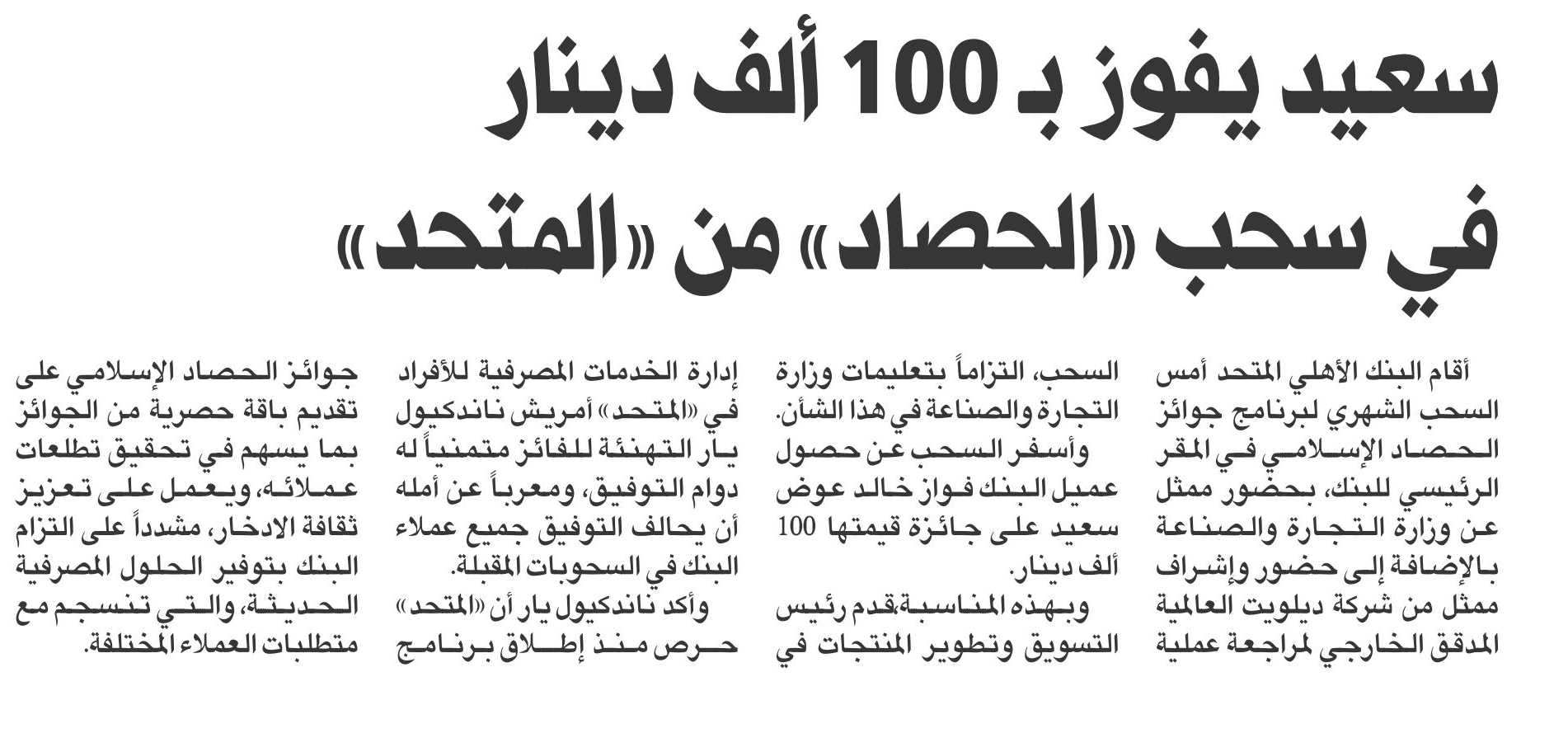 سعيد يفوز بـ 100 ألف دينار في سحب «الحصاد» من «المتحد»

أقام البنك الأهلي المتحد أمس السحب الشهري لبرنامج جوائز الحصاد الإسلامي في المقر الرئيسي للبنك، بحضور ممثل عن وزارة التجارة والصناعة بالإضافة إلى حضور وإشراف ممثل من شركة ديلويت العالمية المدقق الخارجي لمراجعة عملية السحب، التزاماً بتعليمات وزارة التجارة والصناعة في هذا الشأن.

وأسفر السحب عن حصول عميل البنك فواز خالد عوض سعيد على جائزة قيمتها 100 ألف دينار.

وبهذه المناسبة،قدم رئيس التسويق وتطوير المنتجات في إدارة الخدمات المصرفية للأفراد في «المتحد» أمريش ناندكيول يار التهنئة للفائز متمنياً له دوام التوفيق، ومعرباً عن أمله أن يحالف التوفيق جميع عملاء البنك في السحوبات المقبلة.

وأكد ناندكيول يار أن «المتحد» حرص منذ إطلاق برنامج جوائز الحصاد الإسلامي على تقديم باقة حصرية من الجوائز بما يسهم في تحقيق تطلعات عملائه، ويعمل على تعزيز ثقافة الادخار، مشدداً على التزام البنك بتوفير الحلول المصرفية الحديثة، والتي تنسجم مع متطلبات العملاء المختلفة.